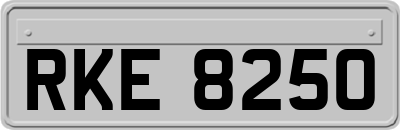 RKE 8250